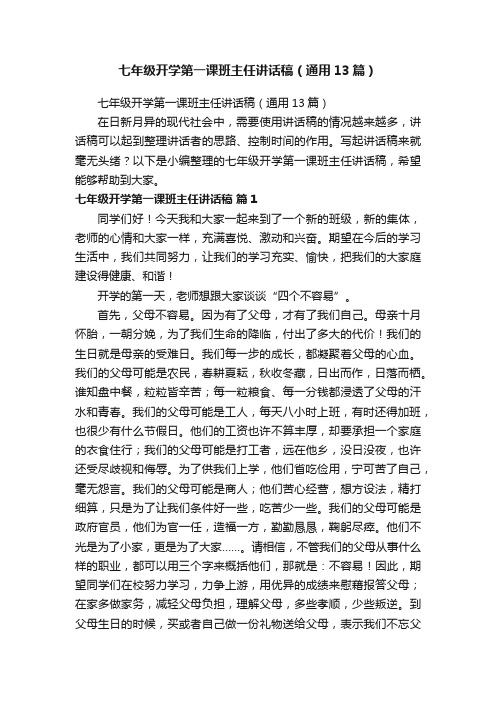 七年级开学第一课班主任讲话稿（通用13篇）

七年级开学第一课班主任讲话稿（通用13篇）

在日新月异的现代社会中，需要使用讲话稿的情况越来越多，讲话稿可以起到整理讲话者的思路、控制时间的作用。写起讲话稿来就毫无头绪？以下是小编整理的七年级开学第一课班主任讲话稿，希望能够帮助到大家。

七年级开学第一课班主任讲话稿 篇1

同学们好！今天我和大家一起来到了一个新的班级，新的集体，老师的心情和大家一样，充满喜悦、激动和兴奋。期望在今后的学习生活中，我们共同努力，让我们的学习充实、愉快，把我们的大家庭建设得健康、和谐！

开学的第一天，老师想跟大家谈谈“四个不容易”。

首先，父母不容易。因为有了父母，才有了我们自己。母亲十月怀胎，一朝分娩，为了我们生命的降临，付出了多大的代价！我们的生日就是母亲的受难日。我们每一步的成长，都凝聚着父母的心血。我们的父母可能是农民，春耕夏耘，秋收冬藏，日出而作，日落而栖。谁知盘中餐，粒粒皆辛苦；每一粒粮食、每一分钱都浸透了父母的汗水和青春。我们的父母可能是工人，每天八小时上班，有时还得加班，也很少有什么节假日。他们的工资也许不算丰厚，却要承担一个家庭的衣食住行；我们的父母可能是打工者，远在他乡，没日没夜，也许还受尽歧视和侮辱。为了供我们上学，他们省吃俭用，宁可苦了自己，毫无怨言。我们的父母可能是商人；他们苦心经营，想方设法，精打细算，只是为了让我们条件好一些，吃苦少一些。我们的父母可能是政府官员，他们为官一任，造福一方，勤勤恳恳，鞠躬尽瘁。他们不光是为了小家，更是为了大家……。请相信，不管我们的父母从事什么样的职业，都可以用三个字来概括他们，那就是：不容易！因此，期望同学们在校努力学习，力争上游，用优异的成绩来慰藉报答父母；在家多做家务，减轻父母负担，理解父母，多些孝顺，少些叛逆。到父母生日的时候，买或者自己做一份礼物送给父母，表示我们不忘父